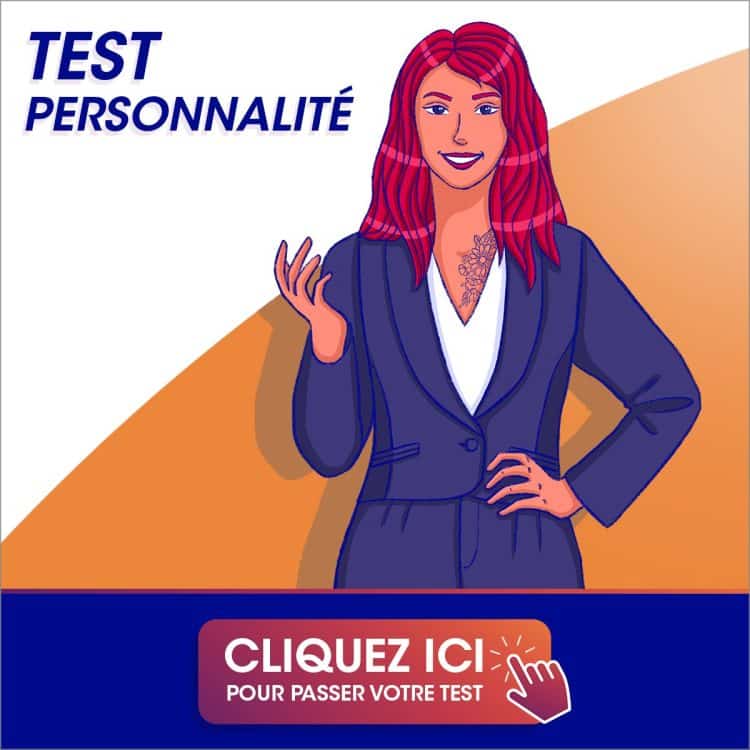 TEST
PERSONNALITÉ

CLIQUEZ ICI
POUR PASSER VOTRE TEST